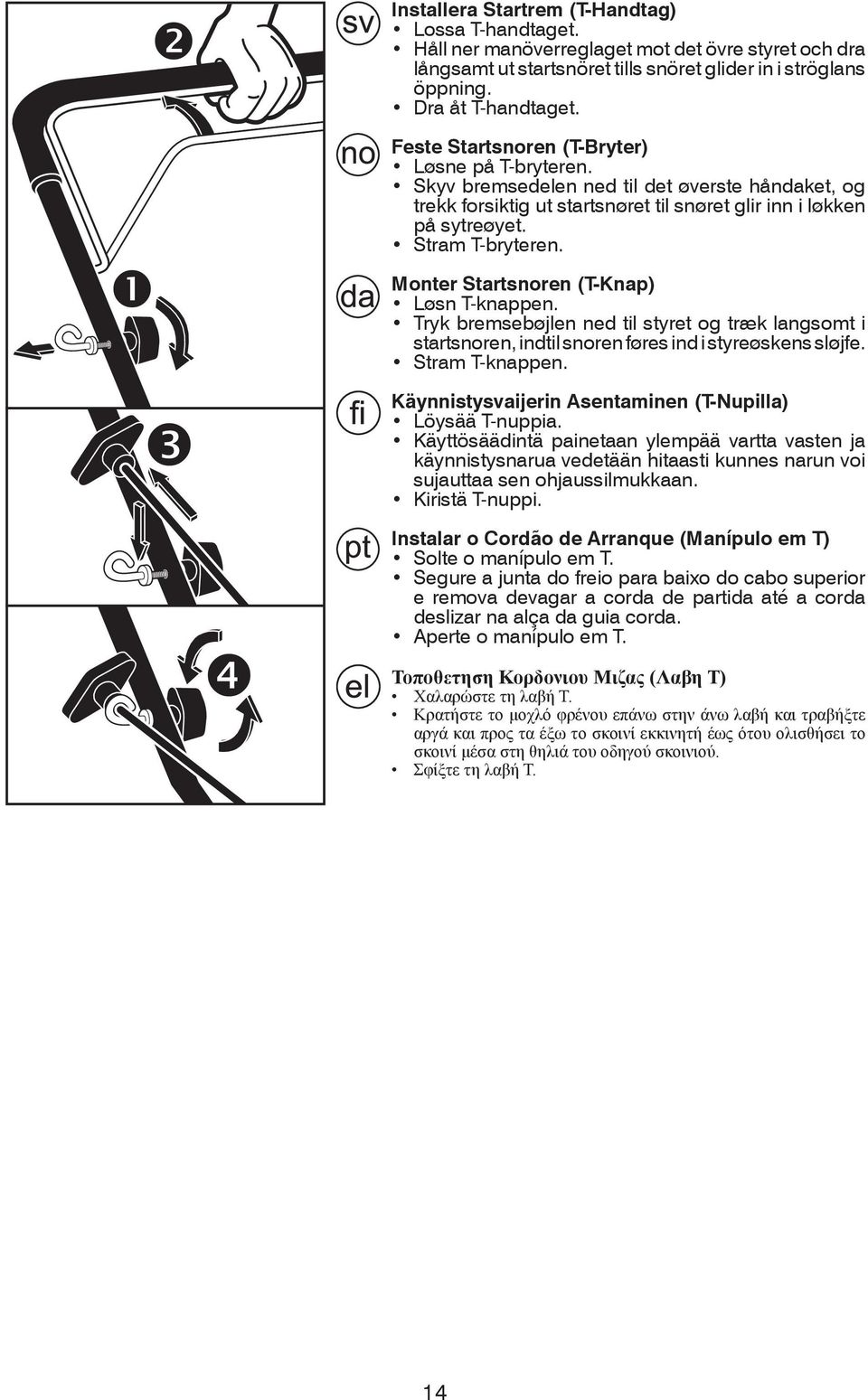 2

1

3

4

sv
Installera Startrem (T-Handtag)
• Lossa T-handtaget.
• Håll ner manöverreglaget mot det övre styret och dra långsamt ut startsnöret tills snöret glider in i ströglans öppning.
• Dra åt T-handtaget.

no
Feste Startsnoren (T-Bryter)
• Løsne på T-bryteren.
• Skyv bremsedelen ned til det øverste håndaket, og trekk forsiktig ut startsnøret til snøret glir inn i løkken på sytreøyet.
• Stram T-bryteren.

da
Monter Startsnoren (T-Knap)
• Løsn T-knappen.
• Tryk bremsebøjlen ned til styret og træk langsomt i startsnoren, indtil snoren føres ind i styreøskens sløjfe.
• Stram T-knappen.

fi
Käynnistysvaijerin Asentaminen (T-Nupilla)
• Löysää T-nuppia.
• Käyttösäädintä painetaan ylempää vartta vasten ja käynnistysnarua vedetään hitaasti kunnes narun voi sujauttaa sen ohjaussilmukkaan.
• Kiristä T-nuppi.

pt
Instalar o Cordão de Arranque (Manípulo em T)
• Solte o manípulo em T.
• Segure a junta do freio para baixo do cabo superior e remova devagar a corda de partida até a corda deslizar na alça da guia corda.
• Aperte o manípulo em T.

el
Τοποθετηση Κορδονιου Μιζας (Λαβη Τ)
• Χαλαρώστε τη λαβή Τ.
• Κρατήστε το μοχλό φρένου επάνω στην άνω λαβή και τραβήξτε αργά και προς τα έξω το σκοινί εκκινητή έως ότου ολισθήσει το σκοινί μέσα στη θηλιά του οδηγού σκοινιού.
• Σφίξτε τη λαβή Τ.

14